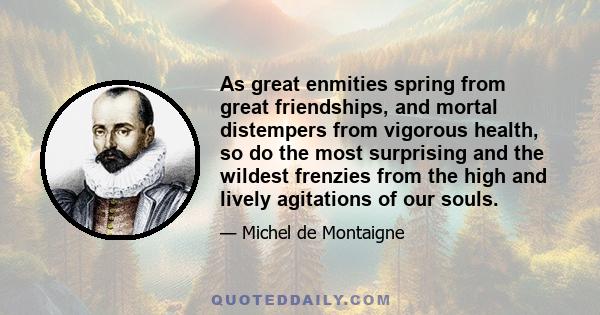 As great enmities spring from great friendships, and mortal distempers from vigorous health, so do the most surprising and the wildest frenzies from the high and lively agitations of our souls.

— Michel de Montaigne

QUOTEDDAILY.COM